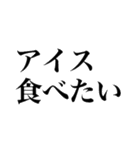 アイス
食べたい